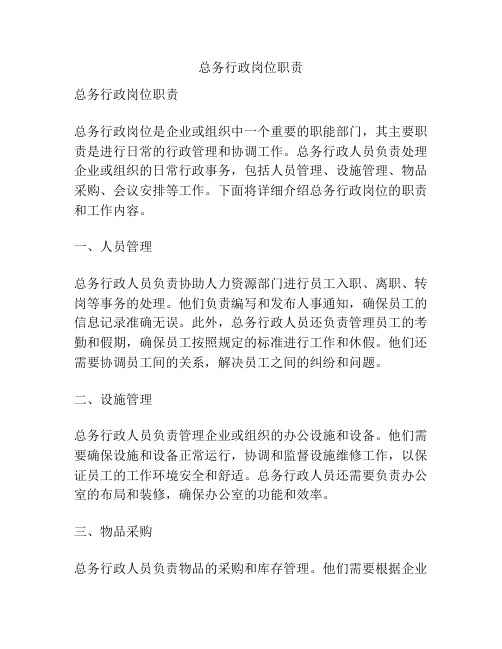 总务行政岗位职责

总务行政岗位职责

总务行政岗位是企业或组织中一个重要的职能部门，其主要职责是进行日常的行政管理和协调工作。总务行政人员负责处理企业或组织的日常行政事务，包括人员管理、设施管理、物品采购、会议安排等工作。下面将详细介绍总务行政岗位的职责和工作内容。

一、人员管理

总务行政人员负责协助人力资源部门进行员工入职、离职、转岗等事务的处理。他们负责编写和发布人事通知，确保员工的信息记录准确无误。此外，总务行政人员还负责管理员工的考勤和假期，确保员工按照规定的标准进行工作和休假。他们还需要协调员工间的关系，解决员工之间的纠纷和问题。

二、设施管理

总务行政人员负责管理企业或组织的办公设施和设备。他们需要确保设施和设备正常运行，协调和监督设施维修工作，以保证员工的工作环境安全和舒适。总务行政人员还需要负责办公室的布局和装修，确保办公室的功能和效率。

三、物品采购

总务行政人员负责物品的采购和库存管理。他们需要根据企业